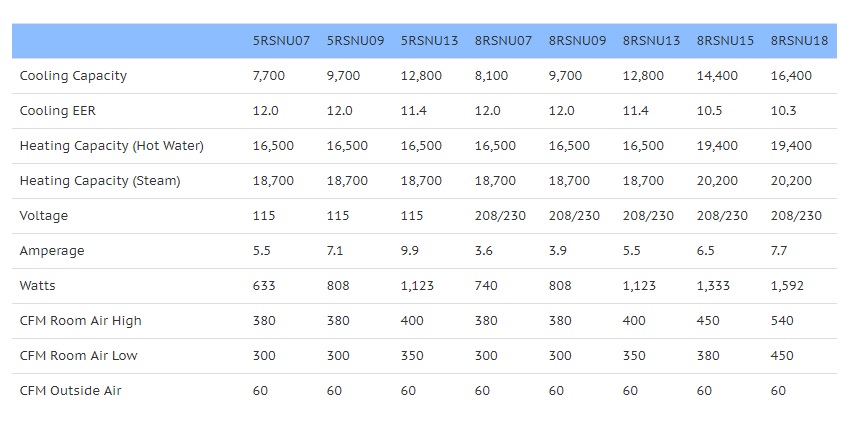 | | 5RSNU07 | 5RSNU09 | 5RSNU13 | 8RSNU07 | 8RSNU09 | 8RSNU13 | 8RSNU15 | 8RSNU18 |
|---|---|---|---|---|---|---|---|---|
| Cooling Capacity | 7,700 | 9,700 | 12,800 | 8,100 | 9,700 | 12,800 | 14,400 | 16,400 |
| Cooling EER | 12.0 | 12.0 | 11.4 | 12.0 | 12.0 | 11.4 | 10.5 | 10.3 |
| Heating Capacity (Hot Water) | 16,500 | 16,500 | 16,500 | 16,500 | 16,500 | 16,500 | 19,400 | 19,400 |
| Heating Capacity (Steam) | 18,700 | 18,700 | 18,700 | 18,700 | 18,700 | 18,700 | 20,200 | 20,200 |
| Voltage | 115 | 115 | 115 | 208/230 | 208/230 | 208/230 | 208/230 | 208/230 |
| Amperage | 5.5 | 7.1 | 9.9 | 3.6 | 3.9 | 5.5 | 6.5 | 7.7 |
| Watts | 633 | 808 | 1,123 | 740 | 808 | 1,123 | 1,333 | 1,592 |
| CFM Room Air High | 380 | 380 | 400 | 380 | 380 | 400 | 450 | 540 |
| CFM Room Air Low | 300 | 300 | 350 | 300 | 300 | 350 | 380 | 450 |
| CFM Outside Air | 60 | 60 | 60 | 60 | 60 | 60 | 60 | 60 |